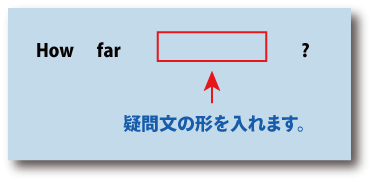 How far ?

疑問文の形を入れます。